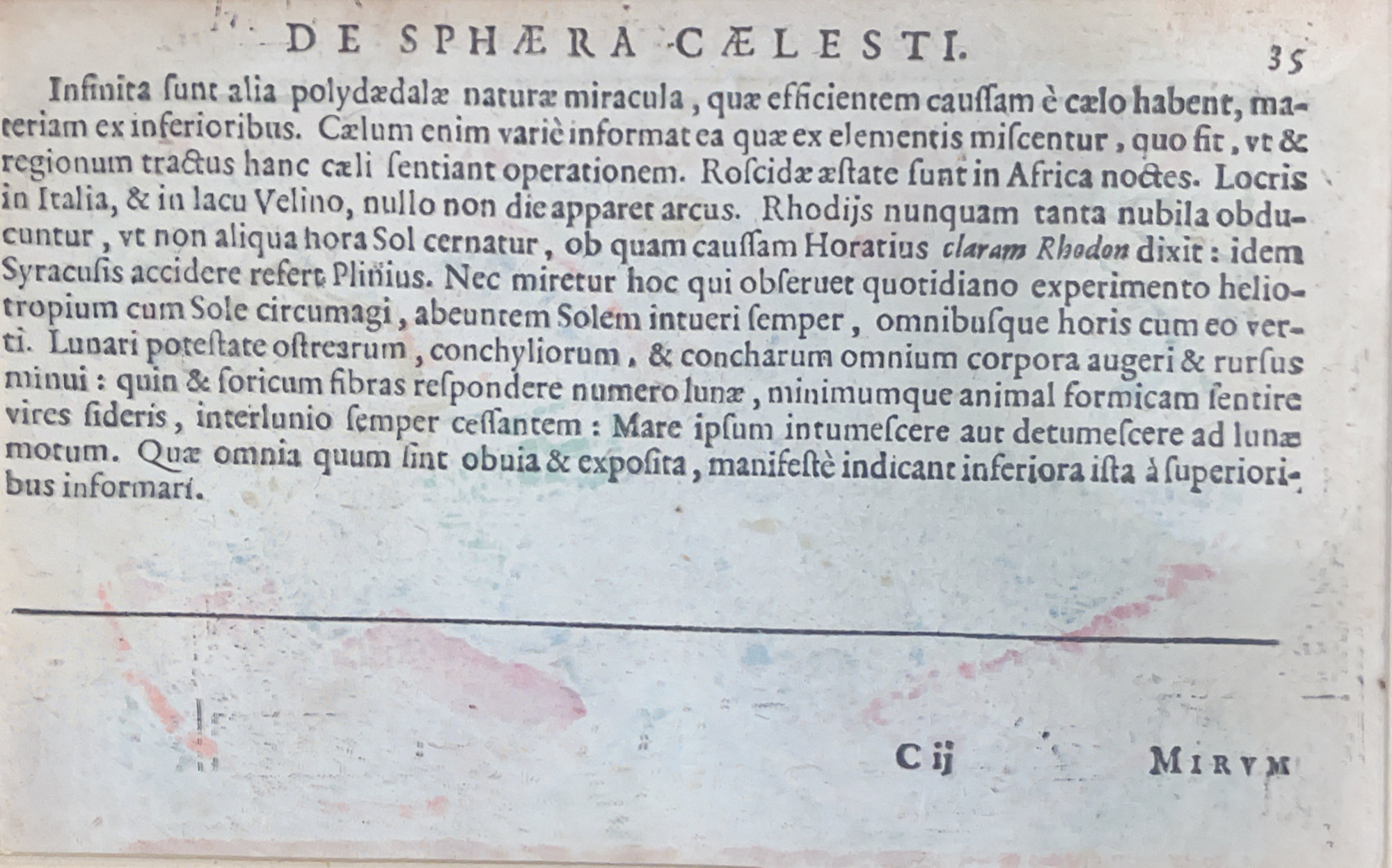 DE SPHÆRA CÆLESTI. 35

Infinita ſunt alia polydædalæ naturæ miracula, quæ efficientem cauſſam è cælo habent, materiam ex inferioribus. Cælum enim variè informat ea quæ ex elementis miſcentur, quo fit, vt & regionum tractus hanc cæli ſentiant operationem. Roſcidæ æſtate ſunt in Africa noctes. Locris in Italia, & in lacu Velino, nullo non die apparet arcus. Rhodijs nunquam tanta nubila obducuntur, vt non aliqua hora Sol cernatur, ob quam cauſſam Horatius claram Rhodon dixit: idem Syracuſis accidere refert Plinius. Nec miretur hoc qui obſeruet quotidiano experimento heliotropium cum Sole circumagi, abeuntem Solem intueri ſemper, omnibuſque horis cum eo verti. Lunari poteſtate oſtrearum, conchyliorum, & concharum omnium corpora augeri & rurſus minui: quin & ſoricum fibras reſpondere numero lunæ, minimumque animal formicam ſentire vires ſideris, interlunio ſemper ceſſantem: Mare ipſum intumeſcere aut detumeſcere ad lunæ motum. Quæ omnia quum ſint obuia & expoſita, manifeſtè indicant inferiora iſta à ſuperioribus informari.

C ij MIRVM